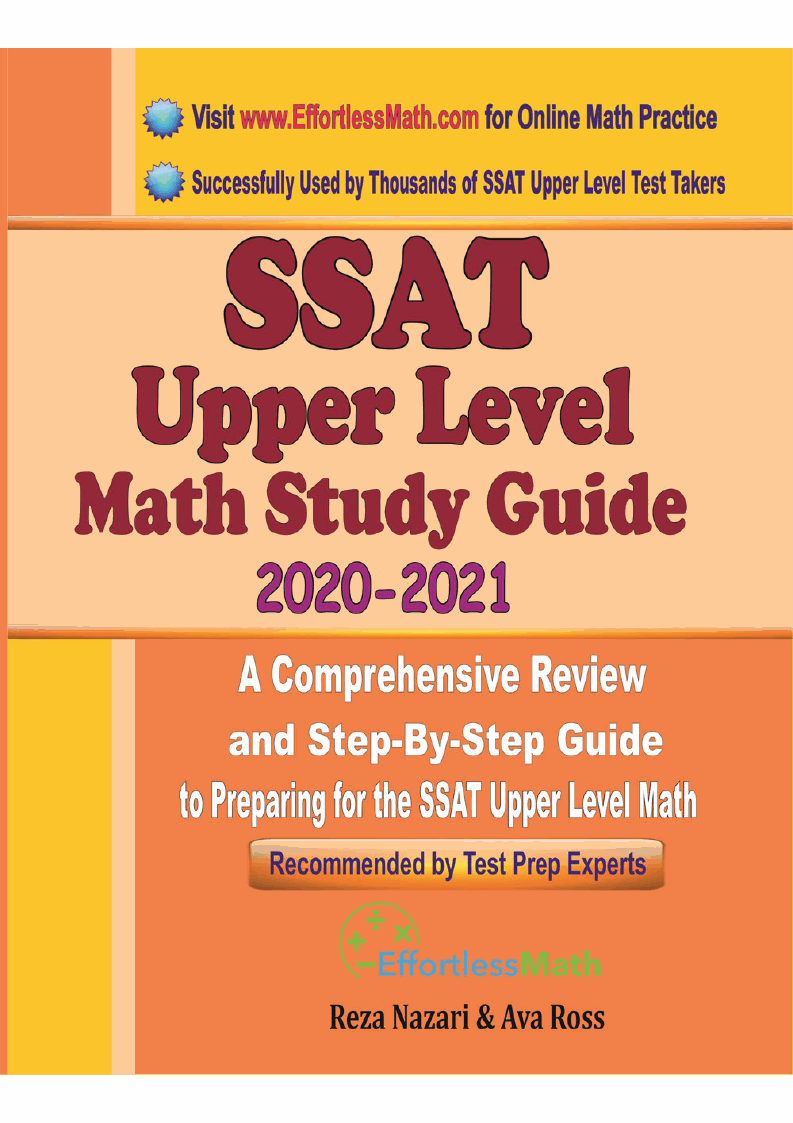 Visit www.EffortlessMath.com for Online Math Practice

Successfully Used by Thousands of SSAT Upper Level Test Takers

SSAT
Upper Level
Math Study Guide
2020-2021

A Comprehensive Review and Step-By-Step Guide to Preparing for the SSAT Upper Level Math

Recommended by Test Prep Experts

EffortlessMath

Reza Nazari & Ava Ross